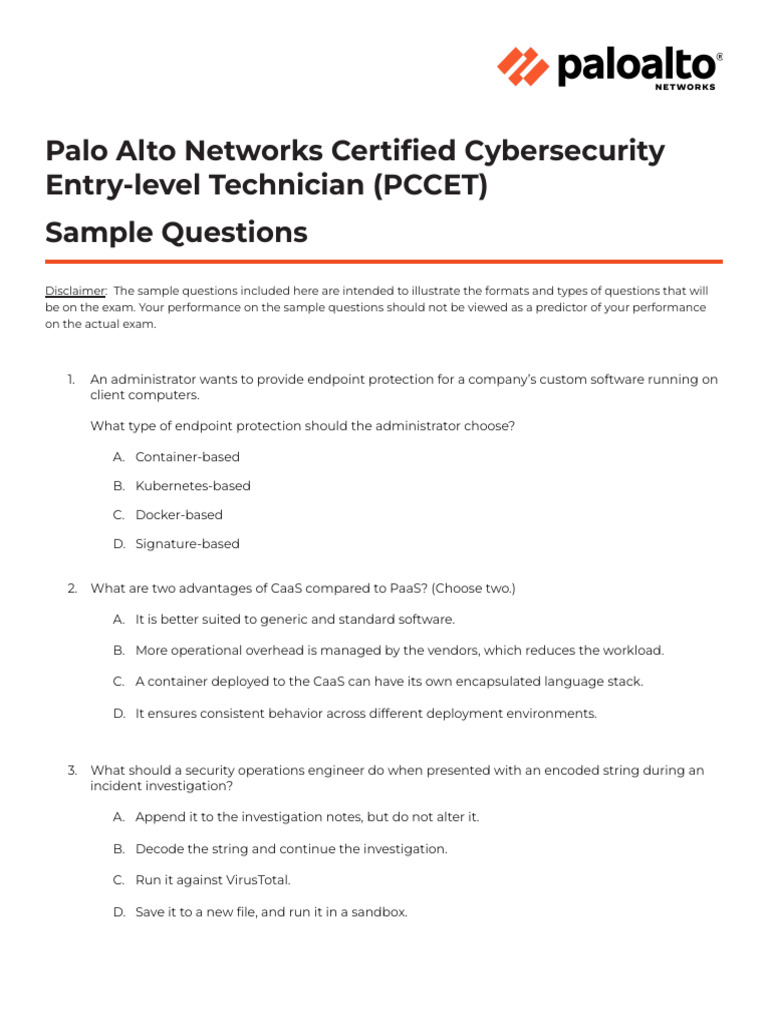 paloalto® NETWORKS

Palo Alto Networks Certified Cybersecurity Entry-level Technician (PCCET)

Sample Questions

Disclaimer: The sample questions included here are intended to illustrate the formats and types of questions that will be on the exam. Your performance on the sample questions should not be viewed as a predictor of your performance on the actual exam.

1. An administrator wants to provide endpoint protection for a company's custom software running on client computers.

What type of endpoint protection should the administrator choose?

A. Container-based

B. Kubernetes-based

C. Docker-based

D. Signature-based

2. What are two advantages of CaaS compared to PaaS? (Choose two.)

A. It is better suited to generic and standard software.

B. More operational overhead is managed by the vendors, which reduces the workload.

C. A container deployed to the CaaS can have its own encapsulated language stack.

D. It ensures consistent behavior across different deployment environments.

3. What should a security operations engineer do when presented with an encoded string during an incident investigation?

A. Append it to the investigation notes, but do not alter it.

B. Decode the string and continue the investigation.

C. Run it against VirusTotal.

D. Save it to a new file, and run it in a sandbox.